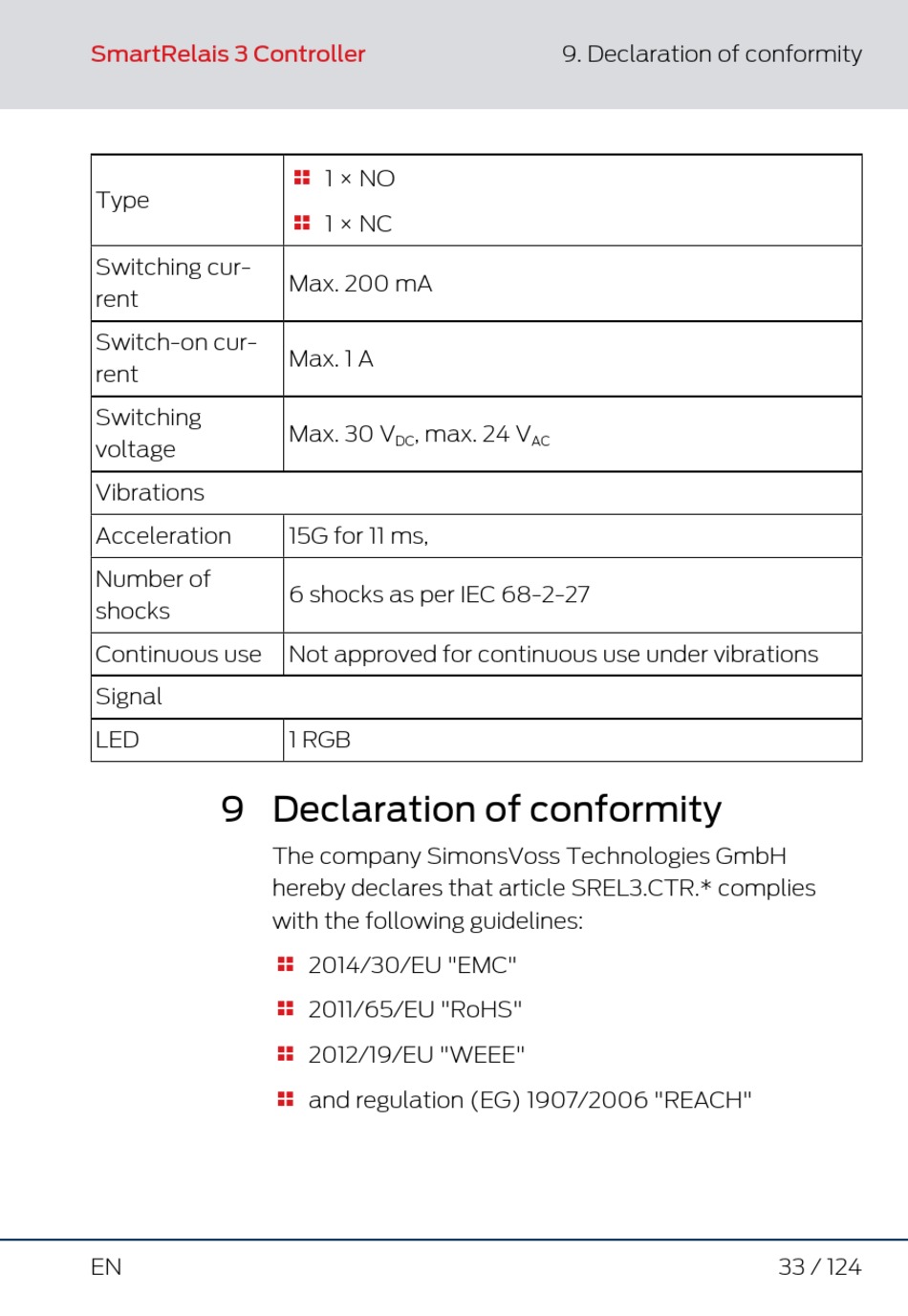 SmartRelais 3 Controller

9. Declaration of conformity

| Type | 1 × NO<br>1 × NC |
|---|---|
| Switching current | Max. 200 mA |
| Switch-on current | Max. 1 A |
| Switching voltage | Max. 30 $V_{DC}$, max. 24 $V_{AC}$ |
| Vibrations | |
| Acceleration | 15G for 11 ms, |
| Number of shocks | 6 shocks as per IEC 68-2-27 |
| Continuous use | Not approved for continuous use under vibrations |
| Signal | |
| LED | 1 RGB |

9 Declaration of conformity

The company SimonsVoss Technologies GmbH hereby declares that article SREL3.CTR.* complies with the following guidelines:

2014/30/EU "EMC"

2011/65/EU "RoHS"

2012/19/EU "WEEE"

and regulation (EG) 1907/2006 "REACH"

EN

33 / 124